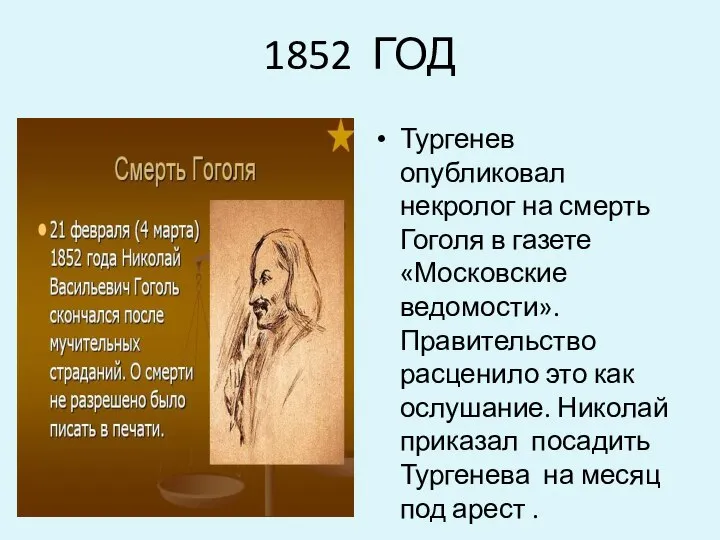 1852 ГОД

Смерть Гоголя

• 21 февраля (4 марта) 1852 года Николай Васильевич Гоголь скончался после мучительных страданий. О смерти не разрешено было писать в печати.

• Тургенев опубликовал некролог на смерть Гоголя в газете «Московские ведомости». Правительство расценило это как ослушание. Николай приказал посадить Тургенева на месяц под арест .